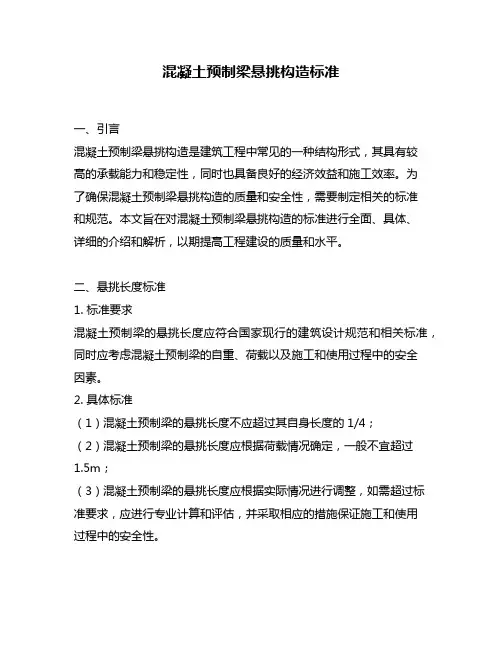 混凝土预制梁悬挑构造标准

一、引言
混凝土预制梁悬挑构造是建筑工程中常见的一种结构形式，其具有较高的承载能力和稳定性，同时也具备良好的经济效益和施工效率。为了确保混凝土预制梁悬挑构造的质量和安全性，需要制定相关的标准和规范。本文旨在对混凝土预制梁悬挑构造的标准进行全面、具体、详细的介绍和解析，以期提高工程建设的质量和水平。

二、悬挑长度标准
1. 标准要求
混凝土预制梁的悬挑长度应符合国家现行的建筑设计规范和相关标准，同时应考虑混凝土预制梁的自重、荷载以及施工和使用过程中的安全因素。
2. 具体标准
（1）混凝土预制梁的悬挑长度不应超过其自身长度的 1/4；
（2）混凝土预制梁的悬挑长度应根据荷载情况确定，一般不宜超过 1.5m；
（3）混凝土预制梁的悬挑长度应根据实际情况进行调整，如需超过标准要求，应进行专业计算和评估，并采取相应的措施保证施工和使用过程中的安全性。